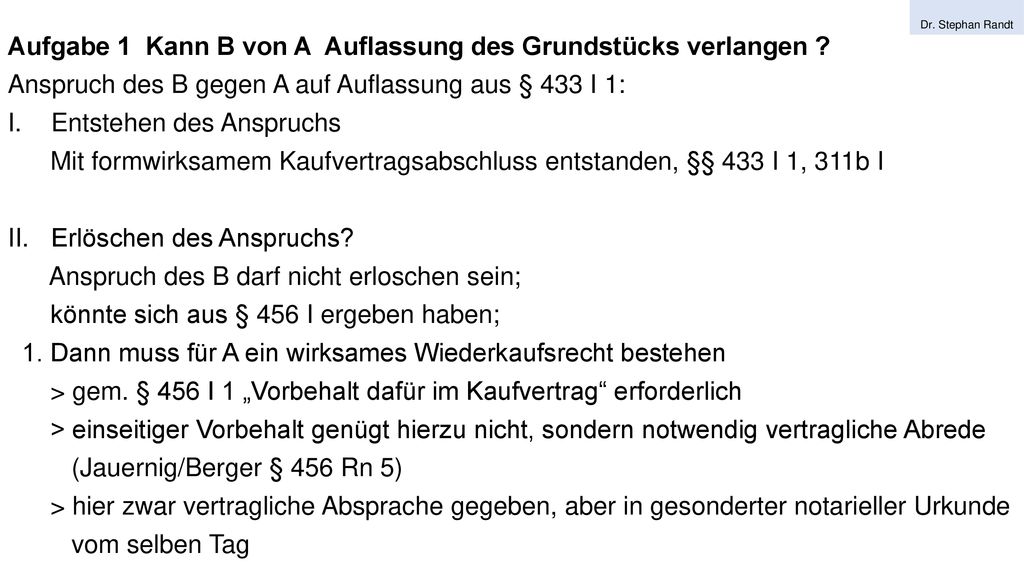 Dr. Stephan Randt

Aufgabe 1 Kann B von A Auflassung des Grundstücks verlangen ?

Anspruch des B gegen A auf Auflassung aus § 433 I 1:

I. Entstehen des Anspruchs

Mit formwirksamem Kaufvertragsabschluss entstanden, §§ 433 I 1, 311b I

II. Erlöschen des Anspruchs?

Anspruch des B darf nicht erloschen sein;

könnte sich aus § 456 I ergeben haben;

1. Dann muss für A ein wirksames Wiederkaufsrecht bestehen

> gem. § 456 I 1 „Vorbehalt dafür im Kaufvertrag“ erforderlich

> einseitiger Vorbehalt genügt hierzu nicht, sondern notwendig vertragliche Abrede (Jauernig/Berger § 456 Rn 5)

> hier zwar vertragliche Absprache gegeben, aber in gesonderter notarieller Urkunde vom selben Tag